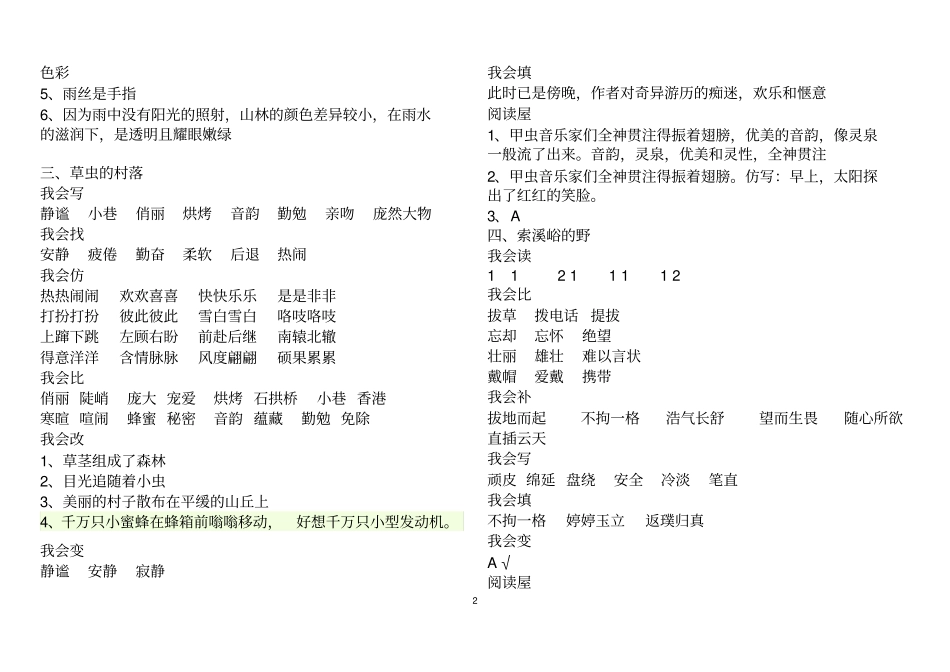 色彩
5、雨丝是手指
6、因为雨中没有阳光的照射，山林的颜色差异较小，在雨水的滋润下，是透明且耀眼嫩绿

三、草虫的村落
我会写
静谧　小巷　俏丽　烘烤　音韵　勤勉　亲吻　庞然大物
我会找
安静　疲倦　勤奋　柔软　后退　热闹
我会仿
热热闹闹　欢欢喜喜　快快乐乐　是是非非
打扮打扮　彼此彼此　雪白雪白　咯吱咯吱
上蹿下跳　左顾右盼　前赴后继　南辕北辙
得意洋洋　含情脉脉　风度翩翩　硕果累累
我会比
俏丽　陡峭　庞大　宠爱　烘烤　石拱桥　小巷　香港
寒暄　喧闹　蜂蜜　秘密　音韵　蕴藏　勤勉　免除
我会改
1、草茎组成了森林
2、目光追随着小虫
3、美丽的村子散布在平缓的山丘上
4、千万只小蜜蜂在蜂箱前嗡嗡移动，　好想千万只小型发动机。
我会变
静谧　安静　寂静

我会填
此时已是傍晚，作者对奇异游历的痴迷，欢乐和惬意
阅读屋
1、甲虫音乐家们全神贯注得振着翅膀，优美的音韵，像灵泉一般流了出来。音韵，灵泉，优美和灵性，全神贯注
2、甲虫音乐家们全神贯注得振着翅膀。仿写：早上，太阳探出了红红的笑脸。
3、A
四、索溪峪的野
我会读
1 1　2 1　1 1　1 2
我会比
拔草　拨电话　提拔
忘却　忘怀　绝望
壮丽　雄壮　难以言状
戴帽　爱戴　携带
我会补
拔地而起　不拘一格　浩气长舒　望而生畏　随心所欲　直插云天
我会写
顽皮　绵延　盘绕　安全　冷淡　笔直
我会填
不拘一格　婷婷玉立　返璞归真
我会变
A √
阅读屋

2